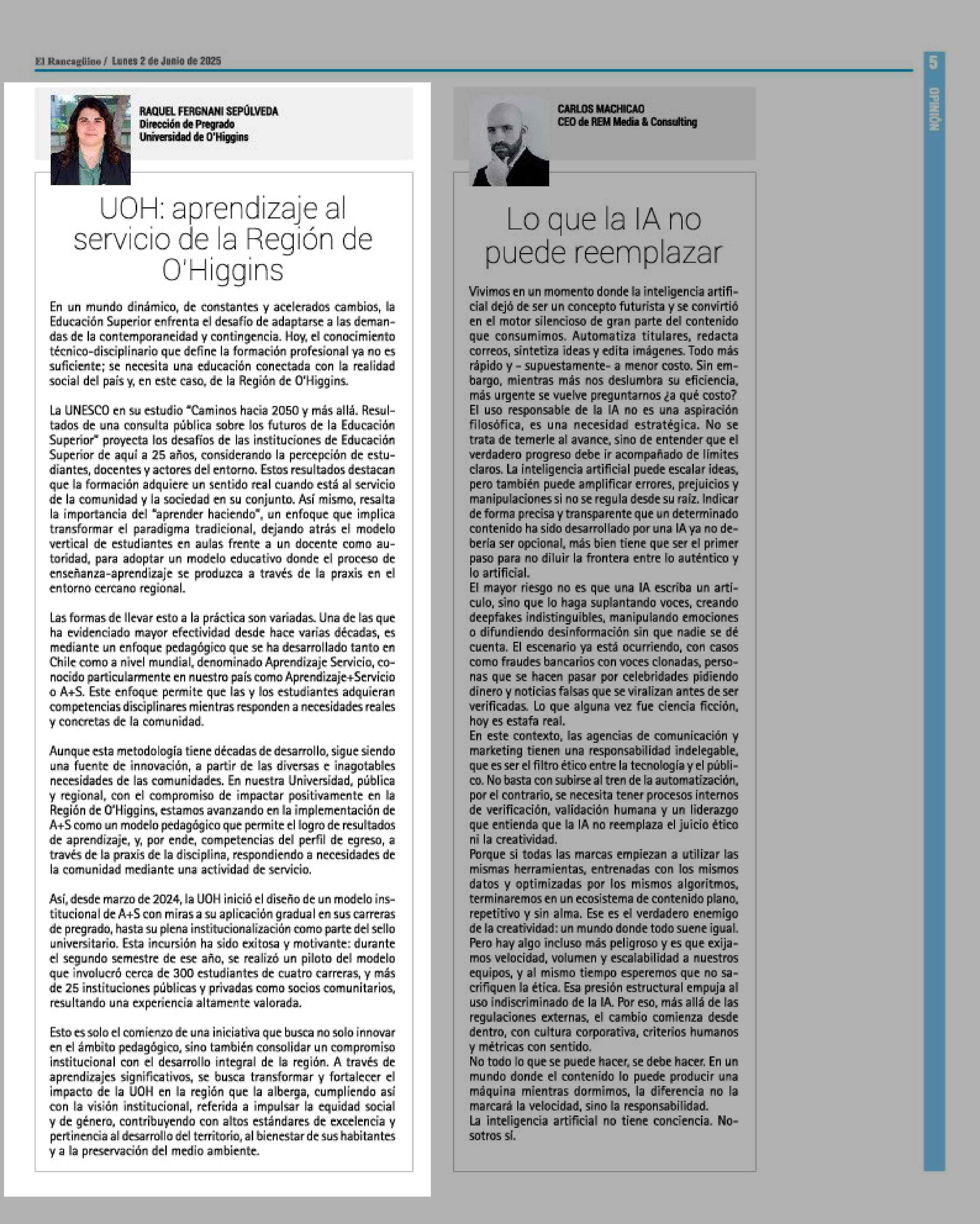 El Rancagüino / Lunes 2 de Junio de 2025

5

OPINIÓN

RAQUEL FERGNANI SEPÚLVEDA
Dirección de Pregrado
Universidad de O'Higgins

UOH: aprendizaje al servicio de la Región de O'Higgins

En un mundo dinámico, de constantes y acelerados cambios, la Educación Superior enfrenta el desafío de adaptarse a las demandas de la contemporaneidad y contingencia. Hoy, el conocimiento técnico-disciplinario que define la formación profesional ya no es suficiente; se necesita una educación conectada con la realidad social del país y, en este caso, de la Región de O'Higgins.

La UNESCO en su estudio "Caminos hacia 2050 y más allá. Resultados de una consulta pública sobre los futuros de la Educación Superior" proyecta los desafíos de las instituciones de Educación Superior de aquí a 25 años, considerando la percepción de estudiantes, docentes y actores del entorno. Estos resultados destacan que la formación adquiere un sentido real cuando está al servicio de la comunidad y la sociedad en su conjunto. Así mismo, resalta la importancia del "aprender haciendo", un enfoque que implica transformar el paradigma tradicional, dejando atrás el modelo vertical de estudiantes en aulas frente a un docente como autoridad, para adoptar un modelo educativo donde el proceso de enseñanza-aprendizaje se produzca a través de la praxis en el entorno cercano regional.

Las formas de llevar esto a la práctica son variadas. Una de las que ha evidenciado mayor efectividad desde hace varias décadas, es mediante un enfoque pedagógico que se ha desarrollado tanto en Chile como a nivel mundial, denominado Aprendizaje Servicio, conocido particularmente en nuestro país como Aprendizaje+Servicio o A+S. Este enfoque permite que las y los estudiantes adquieran competencias disciplinares mientras responden a necesidades reales y concretas de la comunidad.

Aunque esta metodología tiene décadas de desarrollo, sigue siendo una fuente de innovación, a partir de las diversas e inagotables necesidades de las comunidades. En nuestra Universidad, pública y regional, con el compromiso de impactar positivamente en la Región de O'Higgins, estamos avanzando en la implementación de A+S como un modelo pedagógico que permite el logro de resultados de aprendizaje, y, por ende, competencias del perfil de egreso, a través de la praxis de la disciplina, respondiendo a necesidades de la comunidad mediante una actividad de servicio.

Así, desde marzo de 2024, la UOH inició el diseño de un modelo institucional de A+S con miras a su aplicación gradual en sus carreras de pregrado, hasta su plena institucionalización como parte del sello universitario. Esta incursión ha sido exitosa y motivante: durante el segundo semestre de ese año, se realizó un piloto del modelo que involucró cerca de 300 estudiantes de cuatro carreras, y más de 25 instituciones públicas y privadas como socios comunitarios, resultando una experiencia altamente valorada.

Esto es solo el comienzo de una iniciativa que busca no solo innovar en el ámbito pedagógico, sino también consolidar un compromiso institucional con el desarrollo integral de la región. A través de aprendizajes significativos, se busca transformar y fortalecer el impacto de la UOH en la región que la alberga, cumpliendo así con la visión institucional, referida a impulsar la equidad social y de género, contribuyendo con altos estándares de excelencia y pertinencia al desarrollo del territorio, al bienestar de sus habitantes y a la preservación del medio ambiente.

CARLOS MACHICAO
CEO de REM Media & Consulting

Lo que la IA no puede reemplazar

Vivimos en un momento donde la inteligencia artificial dejó de ser un concepto futurista y se convirtió en el motor silencioso de gran parte del contenido que consumimos. Automatiza titulares, redacta correos, sintetiza ideas y edita imágenes. Todo más rápido y – supuestamente- a menor costo. Sin embargo, mientras más nos deslumbra su eficiencia, más urgente se vuelve preguntarnos ¿a qué costo?
El uso responsable de la IA no es una aspiración filosófica, es una necesidad estratégica. No se trata de temerle al avance, sino de entender que el verdadero progreso debe ir acompañado de límites claros. La inteligencia artificial puede escalar ideas, pero también puede amplificar errores, prejuicios y manipulaciones si no se regula desde su raíz. Indicar de forma precisa y transparente que un determinado contenido ha sido desarrollado por una IA ya no debería ser opcional, más bien tiene que ser el primer paso para no diluir la frontera entre lo auténtico y lo artificial.
El mayor riesgo no es que una IA escriba un artículo, sino que lo haga suplantando voces, creando deepfakes indistinguibles, manipulando emociones o difundiendo desinformación sin que nadie se dé cuenta. El escenario ya está ocurriendo, con casos como fraudes bancarios con voces clonadas, personas que se hacen pasar por celebridades pidiendo dinero y noticias falsas que se viralizan antes de ser verificadas. Lo que alguna vez fue ciencia ficción, hoy es estafa real.
En este contexto, las agencias de comunicación y marketing tienen una responsabilidad indelegable, que es ser el filtro ético entre la tecnología y el público. No basta con subirse al tren de la automatización, por el contrario, se necesita tener procesos internos de verificación, validación humana y un liderazgo que entienda que la IA no reemplaza el juicio ético ni la creatividad.
Porque si todas las marcas empiezan a utilizar las mismas herramientas, entrenadas con los mismos datos y optimizadas por los mismos algoritmos, terminaremos en un ecosistema de contenido plano, repetitivo y sin alma. Ese es el verdadero enemigo de la creatividad: un mundo donde todo suene igual.
Pero hay algo incluso más peligroso y es que exijamos velocidad, volumen y escalabilidad a nuestros equipos, y al mismo tiempo esperemos que no sacrifiquen la ética. Esa presión estructural empuja al uso indiscriminado de la IA. Por eso, más allá de las regulaciones externas, el cambio comienza desde dentro, con cultura corporativa, criterios humanos y métricas con sentido.
No todo lo que se puede hacer, se debe hacer. En un mundo donde el contenido lo puede producir una máquina mientras dormimos, la diferencia no la marcará la velocidad, sino la responsabilidad.
La inteligencia artificial no tiene conciencia. Nosotros sí.